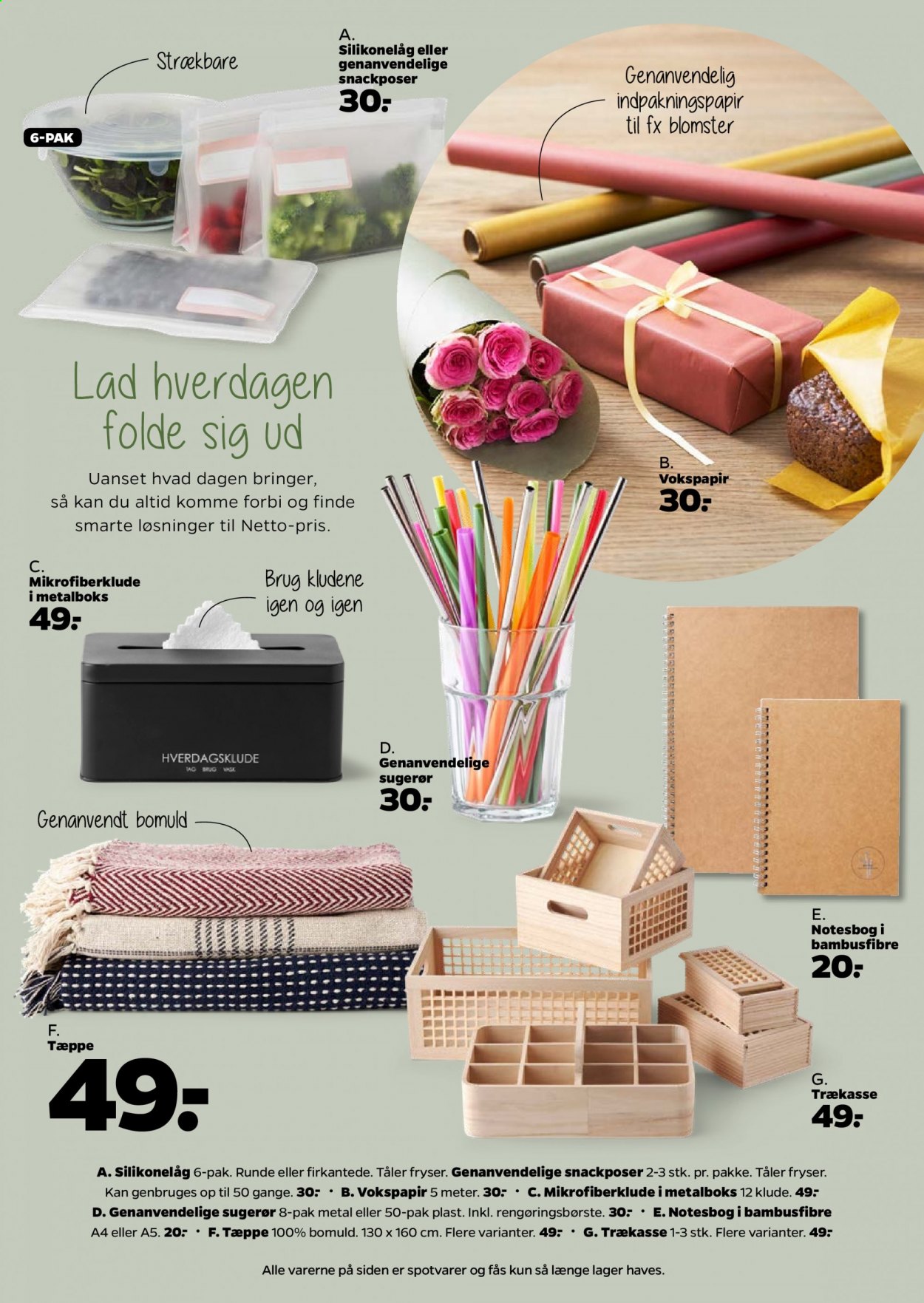 Strækbare

6-PAK

A.
Silikonelåg eller genanvendelige snackposer
30:-

Genanvendelig indpakningspapir til fx blomster

Lad hverdagen folde sig ud

Uanset hvad dagen bringer, så kan du altid komme forbi og finde smarte løsninger til Netto-pris.

B.
Vokspapir
30:-

C.
Mikrofiberklude i metalboks
49:-

Brug kludene igen og igen

HVERDAGSKLUDE
TAG BRUG VASK

D.
Genanvendelige sugerør
30:-

Genanvendt bomuld

E.
Notesbog i bambusfibre
20:-

F.
Tæppe
49:-

G.
Trækasse
49:-

A. Silikonelåg 6-pak. Runde eller firkantede. Tåler fryser. Genanvendelige snackposer 2-3 stk. pr. pakke. Tåler fryser. Kan genbruges op til 50 gange. 30:- • B. Vokspapir 5 meter. 30:- • C. Mikrofiberklude i metalboks 12 klude. 49:- D. Genanvendelige sugerør 8-pak metal eller 50-pak plast. Inkl. rengøringsbørste. 30:- • E. Notesbog i bambusfibre A4 eller A5. 20:- • F. Tæppe 100% bomuld. 130 x 160 cm. Flere varianter. 49:- • G. Trækasse 1-3 stk. Flere varianter. 49:-

Alle varerne på siden er spotvarer og fås kun så længe lager haves.